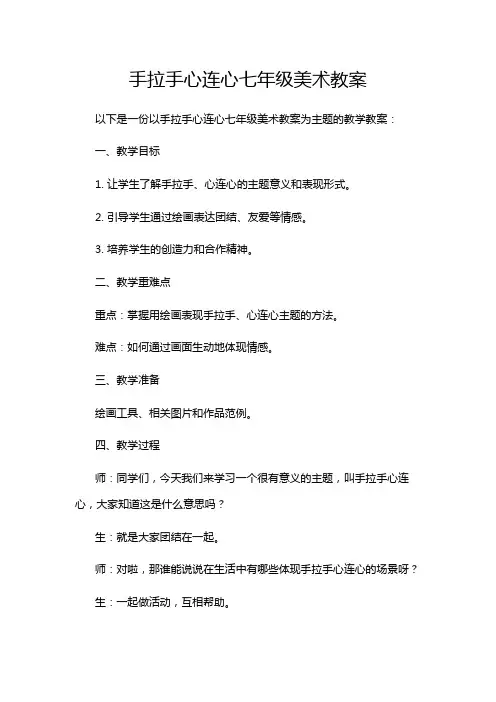 手拉手心连心七年级美术教案

以下是一份以手拉手心连心七年级美术教案为主题的教学教案：

一、教学目标

1. 让学生了解手拉手、心连心的主题意义和表现形式。

2. 引导学生通过绘画表达团结、友爱等情感。

3. 培养学生的创造力和合作精神。

二、教学重难点

重点：掌握用绘画表现手拉手、心连心主题的方法。

难点：如何通过画面生动地体现情感。

三、教学准备

绘画工具、相关图片和作品范例。

四、教学过程

师：同学们，今天我们来学习一个很有意义的主题，叫手拉手心连心，大家知道这是什么意思吗？

生：就是大家团结在一起。

师：对啦，那谁能说说在生活中有哪些体现手拉手心连心的场景呀？

生：一起做活动，互相帮助。